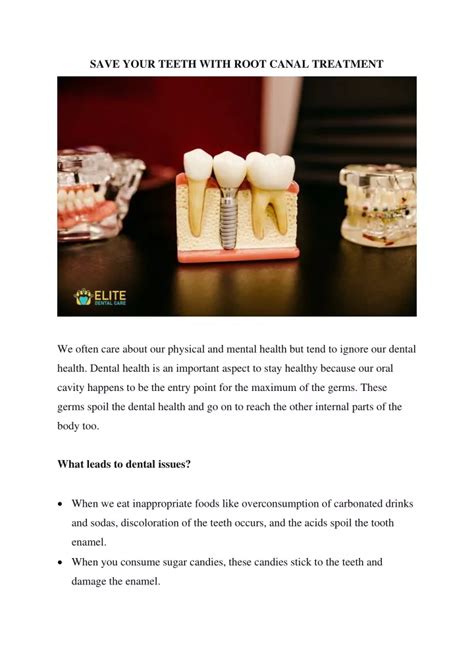 SAVE YOUR TEETH WITH ROOT CANAL TREATMENT

ELITE
DENTAL CARE

We often care about our physical and mental health but tend to ignore our dental health. Dental health is an important aspect to stay healthy because our oral cavity happens to be the entry point for the maximum of the germs. These germs spoil the dental health and go on to reach the other internal parts of the body too.

What leads to dental issues?

• When we eat inappropriate foods like overconsumption of carbonated drinks and sodas, discoloration of the teeth occurs, and the acids spoil the tooth enamel.
• When you consume sugar candies, these candies stick to the teeth and damage the enamel.